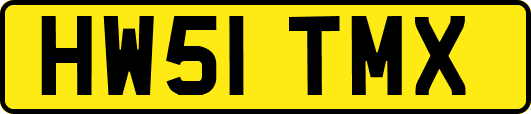 HW51 TMX